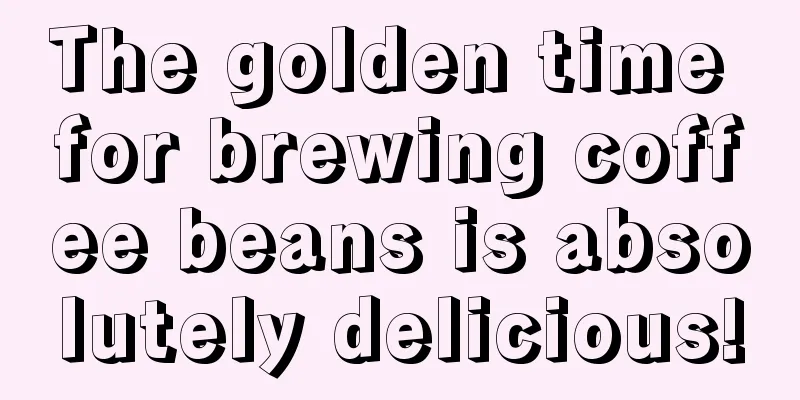 The golden time for brewing coffee beans is absolutely delicious!